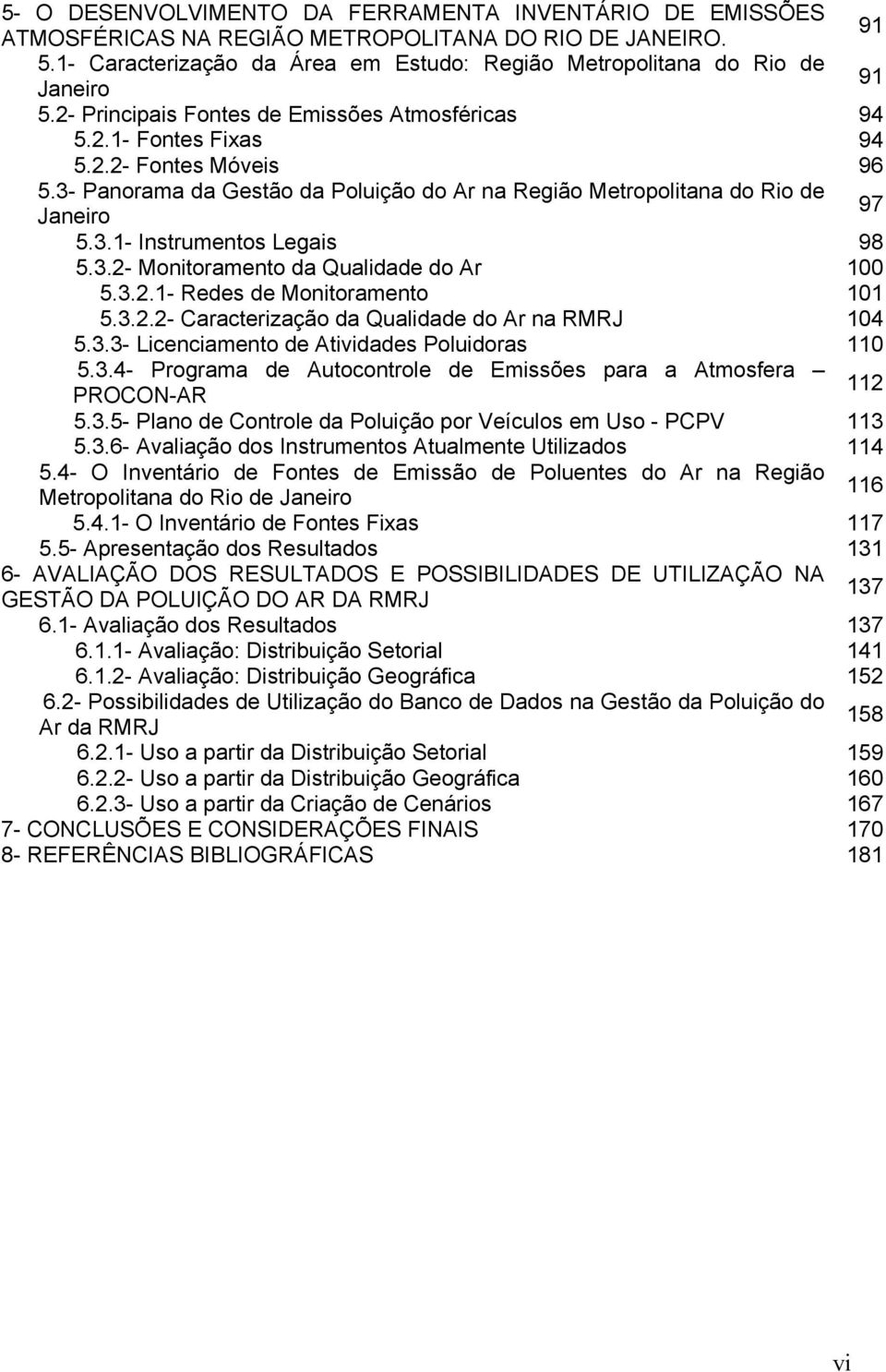 5- O DESENVOLVIMENTO DA FERRAMENTA INVENTÁRIO DE EMISSÕES ATMOSFÉRICAS NA REGIÃO METROPOLITANA DO RIO DE JANEIRO. 91
5.1- Caracterização da Área em Estudo: Região Metropolitana do Rio de Janeiro 91
5.2- Principais Fontes de Emissões Atmosféricas 94
5.2.1- Fontes Fixas 94
5.2.2- Fontes Móveis 96
5.3- Panorama da Gestão da Poluição do Ar na Região Metropolitana do Rio de Janeiro 97
5.3.1- Instrumentos Legais 98
5.3.2- Monitoramento da Qualidade do Ar 100
5.3.2.1- Redes de Monitoramento 101
5.3.2.2- Caracterização da Qualidade do Ar na RMRJ 104
5.3.3- Licenciamento de Atividades Poluidoras 110
5.3.4- Programa de Autocontrole de Emissões para a Atmosfera – PROCON-AR 112
5.3.5- Plano de Controle da Poluição por Veículos em Uso - PCPV 113
5.3.6- Avaliação dos Instrumentos Atualmente Utilizados 114
5.4- O Inventário de Fontes de Emissão de Poluentes do Ar na Região Metropolitana do Rio de Janeiro 116
5.4.1- O Inventário de Fontes Fixas 117
5.5- Apresentação dos Resultados 131
6- AVALIAÇÃO DOS RESULTADOS E POSSIBILIDADES DE UTILIZAÇÃO NA GESTÃO DA POLUIÇÃO DO AR DA RMRJ 137
6.1- Avaliação dos Resultados 137
6.1.1- Avaliação: Distribuição Setorial 141
6.1.2- Avaliação: Distribuição Geográfica 152
6.2- Possibilidades de Utilização do Banco de Dados na Gestão da Poluição do Ar da RMRJ 158
6.2.1- Uso a partir da Distribuição Setorial 159
6.2.2- Uso a partir da Distribuição Geográfica 160
6.2.3- Uso a partir da Criação de Cenários 167
7- CONCLUSÕES E CONSIDERAÇÕES FINAIS 170
8- REFERÊNCIAS BIBLIOGRÁFICAS 181

vi